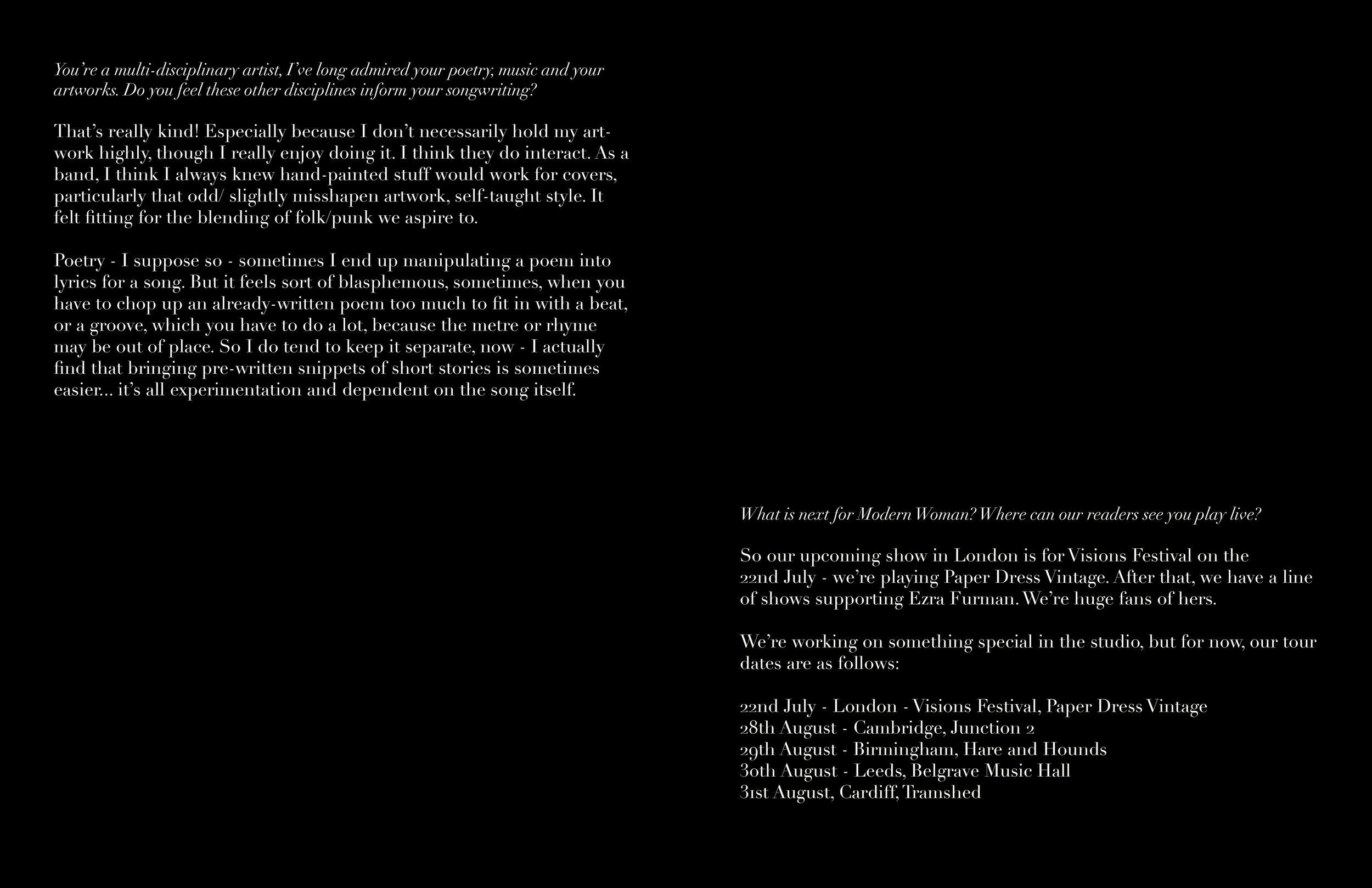 You're a multi-disciplinary artist, I've long admired your poetry, music and your artworks. Do you feel these other disciplines inform your songwriting?

That's really kind! Especially because I don't necessarily hold my artwork highly, though I really enjoy doing it. I think they do interact. As a band, I think I always knew hand-painted stuff would work for covers, particularly that odd/ slightly misshapen artwork, self-taught style. It felt fitting for the blending of folk/punk we aspire to.

Poetry - I suppose so - sometimes I end up manipulating a poem into lyrics for a song. But it feels sort of blasphemous, sometimes, when you have to chop up an already-written poem too much to fit in with a beat, or a groove, which you have to do a lot, because the metre or rhyme may be out of place. So I do tend to keep it separate, now - I actually find that bringing pre-written snippets of short stories is sometimes easier... it's all experimentation and dependent on the song itself.

What is next for Modern Woman? Where can our readers see you play live?

So our upcoming show in London is for Visions Festival on the 22nd July - we're playing Paper Dress Vintage. After that, we have a line of shows supporting Ezra Furman. We're huge fans of hers.

We're working on something special in the studio, but for now, our tour dates are as follows:

22nd July - London - Visions Festival, Paper Dress Vintage
28th August - Cambridge, Junction 2
29th August - Birmingham, Hare and Hounds
30th August - Leeds, Belgrave Music Hall
31st August, Cardiff, Tramshed